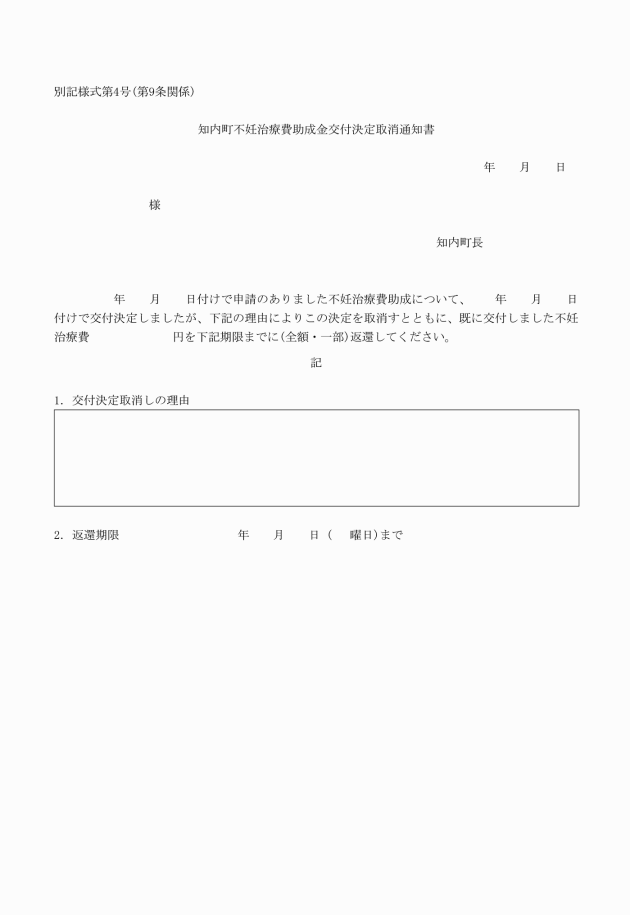 別記様式第4号(第9条関係)

知内町不妊治療費助成金交付決定取消通知書

年　　月　　日

様

知内町長

年　　月　　日付けで申請のありました不妊治療費助成について、　　年　　月　　日付けで交付決定しましたが、下記の理由によりこの決定を取消すとともに、既に交付しました不妊治療費　　　　　　円を下記期限までに(全額・一部)返還してください。

記

1. 交付決定取消しの理由

2. 返還期限　　　　　　年　　月　　日(　　曜日)まで